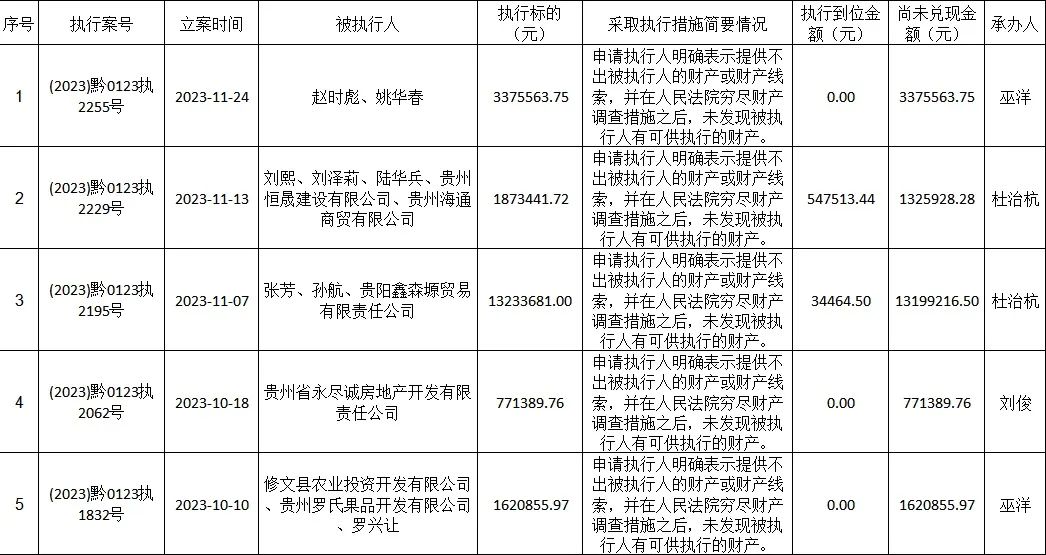 | 序号 | 执行案号 | 立案时间 | 被执行人 | 执行标的（元） | 采取执行措施简要情况 | 执行到位金额（元） | 尚未兑现金额（元） | 承办人 |
|---|---|---|---|---|---|---|---|---|
| 1 | (2023)黔0123执2255号 | 2023-11-24 | 赵时彪、姚华春 | 3375563.75 | 申请执行人明确表示提供不出被执行人的财产或财产线索，并在人民法院穷尽财产调查措施之后，未发现被执行人有可供执行的财产。 | 0.00 | 3375563.75 | 巫洋 |
| 2 | (2023)黔0123执2229号 | 2023-11-13 | 刘熙、刘泽莉、陆华兵、贵州恒晟建设有限公司、贵州海通商贸有限公司 | 1873441.72 | 申请执行人明确表示提供不出被执行人的财产或财产线索，并在人民法院穷尽财产调查措施之后，未发现被执行人有可供执行的财产。 | 547513.44 | 1325928.28 | 杜治杭 |
| 3 | (2023)黔0123执2195号 | 2023-11-07 | 张芳、孙航、贵阳鑫森塬贸易有限责任公司 | 13233681.00 | 申请执行人明确表示提供不出被执行人的财产或财产线索，并在人民法院穷尽财产调查措施之后，未发现被执行人有可供执行的财产。 | 34464.50 | 13199216.50 | 杜治杭 |
| 4 | (2023)黔0123执2062号 | 2023-10-18 | 贵州省永尽诚房地产开发有限责任公司 | 771389.76 | 申请执行人明确表示提供不出被执行人的财产或财产线索，并在人民法院穷尽财产调查措施之后，未发现被执行人有可供执行的财产。 | 0.00 | 771389.76 | 刘俊 |
| 5 | (2023)黔0123执1832号 | 2023-10-10 | 修文县农业投资开发有限公司、贵州罗氏果品开发有限公司、罗兴让 | 1620855.97 | 申请执行人明确表示提供不出被执行人的财产或财产线索，并在人民法院穷尽财产调查措施之后，未发现被执行人有可供执行的财产。 | 0.00 | 1620855.97 | 巫洋 |